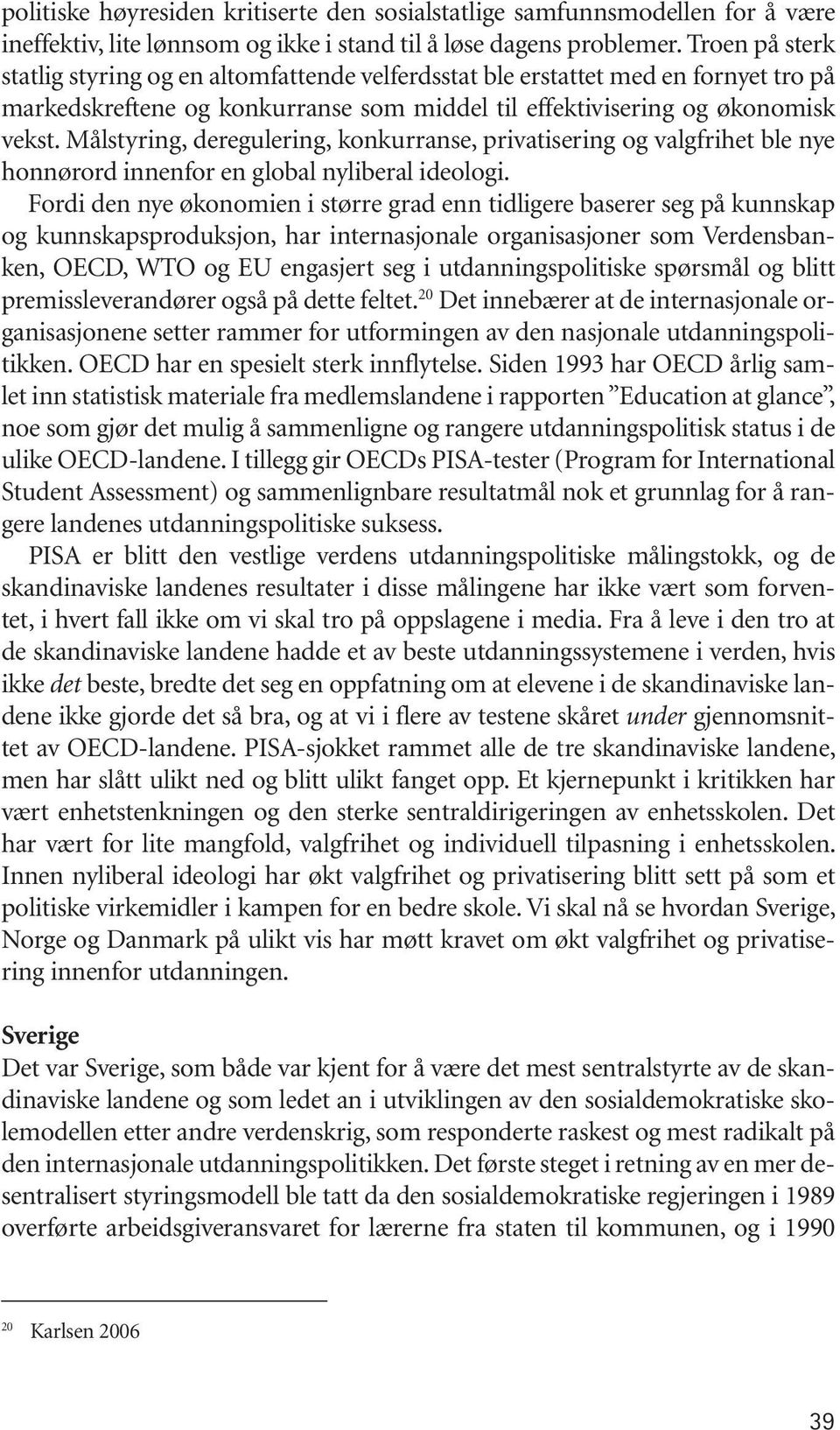 politiske høyresiden kritiserte den sosialstatlige samfunnsmodellen for å være ineffektiv, lite lønnsom og ikke i stand til å løse dagens problemer. Troen på sterk statlig styring og en altomfattende velferdsstat ble erstattet med en fornyet tro på markedskreftene og konkurranse som middel til effektivisering og økonomisk vekst. Målstyring, deregulering, konkurranse, privatisering og valgfrihet ble nye honnørord innenfor en global nyliberal ideologi.

Fordi den nye økonomien i større grad enn tidligere baserer seg på kunnskap og kunnskapsproduksjon, har internasjonale organisasjoner som Verdensbanken, OECD, WTO og EU engasjert seg i utdanningspolitiske spørsmål og blitt premissleverandører også på dette feltet.$^{20}$ Det innebærer at de internasjonale organisasjonene setter rammer for utformingen av den nasjonale utdanningspolitikken. OECD har en spesielt sterk innflytelse. Siden 1993 har OECD årlig samlet inn statistisk materiale fra medlemslandene i rapporten ”Education at glance”, noe som gjør det mulig å sammenligne og rangere utdanningspolitisk status i de ulike OECD-landene. I tillegg gir OECDs PISA-tester (Program for International Student Assessment) og sammenlignbare resultatmål nok et grunnlag for å rangere landenes utdanningspolitiske suksess.

PISA er blitt den vestlige verdens utdanningspolitiske målingstokk, og de skandinaviske landenes resultater i disse målingene har ikke vært som forventet, i hvert fall ikke om vi skal tro på oppslagene i media. Fra å leve i den tro at de skandinaviske landene hadde et av beste utdanningssystemene i verden, hvis ikke det beste, bredte det seg en oppfatning om at elevene i de skandinaviske landene ikke gjorde det så bra, og at vi i flere av testene skåret under gjennomsnittet av OECD-landene. PISA-sjokket rammet alle de tre skandinaviske landene, men har slått ulikt ned og blitt ulikt fanget opp. Et kjernepunkt i kritikken har vært enhetstenkningen og den sterke sentraldirigeringen av enhetsskolen. Det har vært for lite mangfold, valgfrihet og individuell tilpasning i enhetsskolen. Innen nyliberal ideologi har økt valgfrihet og privatisering blitt sett på som et politiske virkemidler i kampen for en bedre skole. Vi skal nå se hvordan Sverige, Norge og Danmark på ulikt vis har møtt kravet om økt valgfrihet og privatisering innenfor utdanningen.

Sverige
Det var Sverige, som både var kjent for å være det mest sentralstyrte av de skandinaviske landene og som ledet an i utviklingen av den sosialdemokratiske skolemodellen etter andre verdenskrig, som responderte raskest og mest radikalt på den internasjonale utdanningspolitikken. Det første steget i retning av en mer desentralisert styringsmodell ble tatt da den sosialdemokratiske regjeringen i 1989 overførte arbeidsgiveransvaret for lærerne fra staten til kommunen, og i 1990

$^{20}$ Karlsen 2006

39